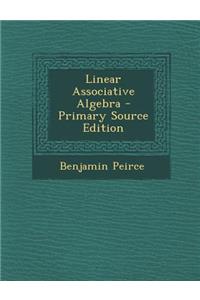 Linear Associative Algebra - Primary Source Edition

Benjamin Peirce